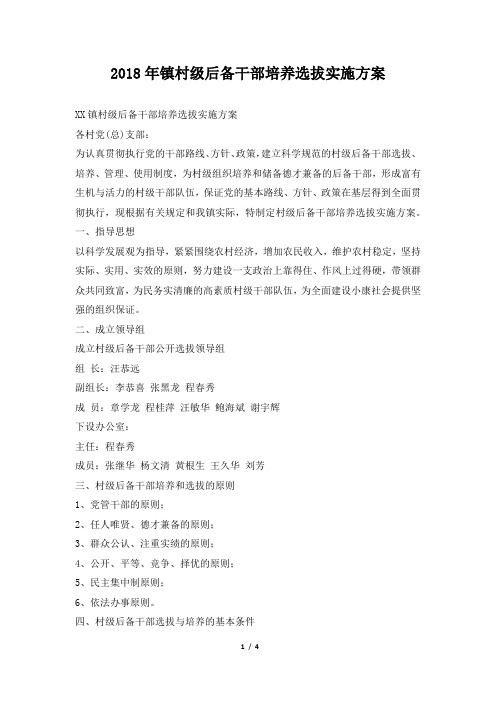 2018年镇村级后备干部培养选拔实施方案

XX镇村级后备干部培养选拔实施方案

各村党(总)支部:

为认真贯彻执行党的干部路线、方针、政策,建立科学规范的村级后备干部选拔、培养、管理、使用制度,为村级组织培养和储备德才兼备的后备干部,形成富有生机与活力的村级干部队伍,保证党的基本路线、方针、政策在基层得到全面贯彻执行,现根据有关规定和我镇实际,特制定村级后备干部培养选拔实施方案。

一、指导思想

以科学发展观为指导,紧紧围绕农村经济,增加农民收入,维护农村稳定,坚持实际、实用、实效的原则,努力建设一支政治上靠得住、作风上过得硬,带领群众共同致富,为民务实清廉的高素质村级干部队伍,为全面建设小康社会提供坚强的组织保证。

二、成立领导组

成立村级后备干部公开选拔领导组

组 长:汪恭远

副组长:李恭喜 张黑龙 程春秀

成 员:章学龙 程桂萍 汪敏华 鲍海斌 谢宇辉

下设办公室:

主任:程春秀

成员:张继华 杨文清 黄根生 王久华 刘芳

三、村级后备干部培养和选拔的原则

1、党管干部的原则;

2、任人唯贤、德才兼备的原则;

3、群众公认、注重实绩的原则;

4、公开、平等、竞争、择优的原则;

5、民主集中制原则;

6、依法办事原则。

四、村级后备干部选拔与培养的基本条件

1 / 4